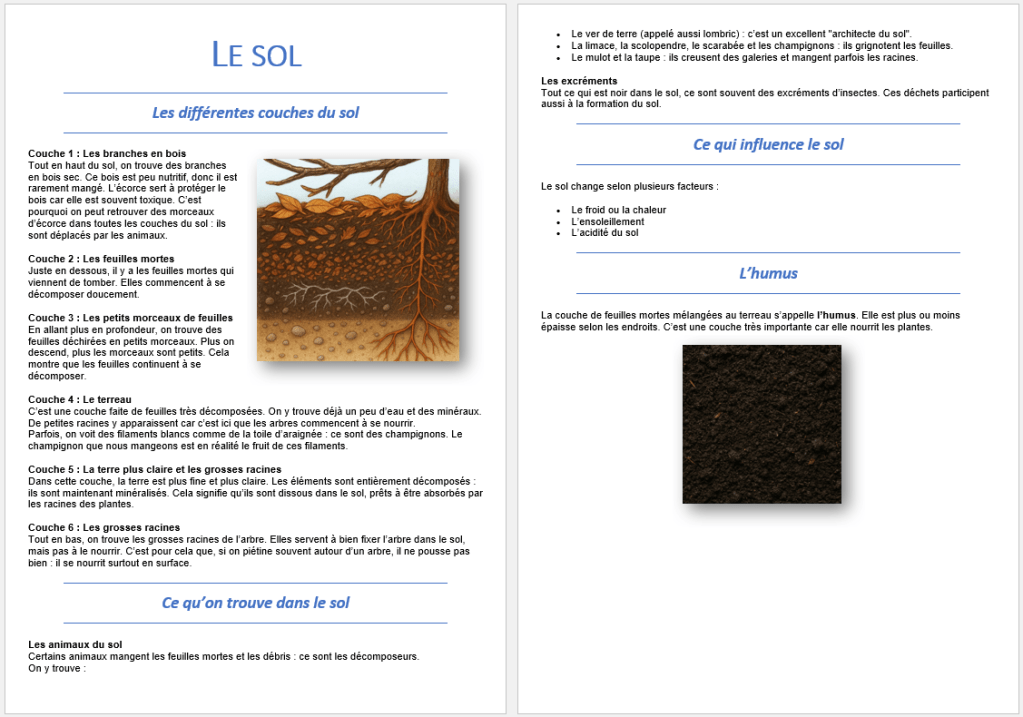 LE SOL

Les différentes couches du sol

Couche 1 : Les branches en bois
Tout en haut du sol, on trouve des branches en bois sec. Ce bois est peu nutritif, donc il est rarement mangé. L'écorce sert à protéger le bois car elle est souvent toxique. C'est pourquoi on peut retrouver des morceaux d'écorce dans toutes les couches du sol : ils sont déplacés par les animaux.

Couche 2 : Les feuilles mortes
Juste en dessous, il y a les feuilles mortes qui viennent de tomber. Elles commencent à se décomposer doucement.

Couche 3 : Les petits morceaux de feuilles
En allant plus en profondeur, on trouve des feuilles déchirées en petits morceaux. Plus on descend, plus les morceaux sont petits. Cela montre que les feuilles continuent à se décomposer.

Couche 4 : Le terreau
C'est une couche faite de feuilles très décomposées. On y trouve déjà un peu d'eau et des minéraux. De petites racines y apparaissent car c'est ici que les arbres commencent à se nourrir.
Parfois, on voit des filaments blancs comme de la toile d'araignée : ce sont des champignons. Le champignon que nous mangeons est en réalité le fruit de ces filaments.

Couche 5 : La terre plus claire et les grosses racines
Dans cette couche, la terre est plus fine et plus claire. Les éléments sont entièrement décomposés : ils sont maintenant minéralisés. Cela signifie qu'ils sont dissous dans le sol, prêts à être absorbés par les racines des plantes.

Couche 6 : Les grosses racines
Tout en bas, on trouve les grosses racines de l'arbre. Elles servent à bien fixer l'arbre dans le sol, mais pas à le nourrir. C'est pour cela que, si on piétine souvent autour d'un arbre, il ne pousse pas bien : il se nourrit surtout en surface.

Ce qu'on trouve dans le sol

Les animaux du sol
Certains animaux mangent les feuilles mortes et les débris : ce sont les décomposeurs.
On y trouve :

- Le ver de terre (appelé aussi lombric) : c'est un excellent "architecte du sol".
- La limace, la scolopendre, le scarabée et les champignons : ils grignotent les feuilles.
- Le mulot et la taupe : ils creusent des galeries et mangent parfois les racines.

Les excréments
Tout ce qui est noir dans le sol, ce sont souvent des excréments d'insectes. Ces déchets participent aussi à la formation du sol.

Ce qui influence le sol

Le sol change selon plusieurs facteurs :

- Le froid ou la chaleur
- L'ensoleillement
- L'acidité du sol

L'humus

La couche de feuilles mortes mélangées au terreau s'appelle l'humus. Elle est plus ou moins épaisse selon les endroits. C'est une couche très importante car elle nourrit les plantes.